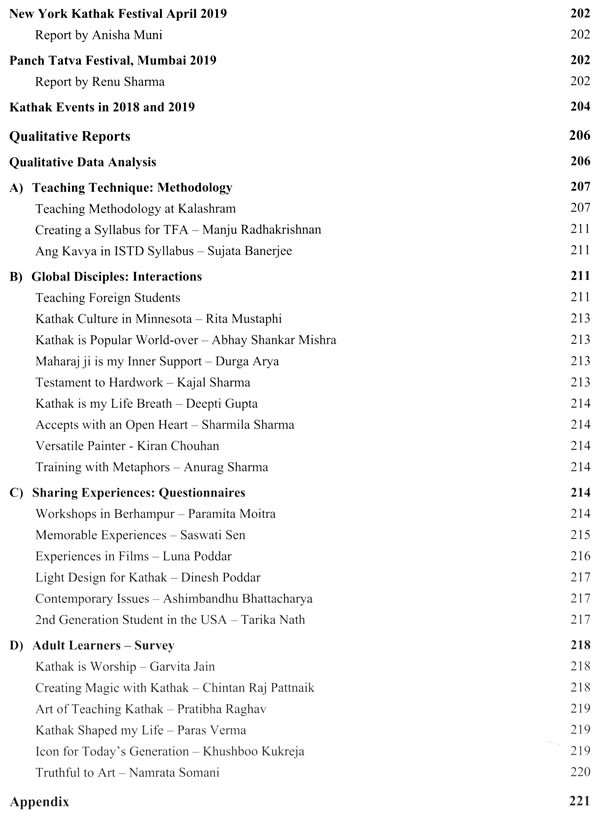 New York Kathak Festival April 2019 202
Report by Anisha Muni 202
Panch Tatva Festival, Mumbai 2019 202
Report by Renu Sharma 202
Kathak Events in 2018 and 2019 204
Qualitative Reports 206
Qualitative Data Analysis 206
A) Teaching Technique: Methodology 207
Teaching Methodology at Kalashram 207
Creating a Syllabus for TFA – Manju Radhakrishnan 211
Ang Kavya in ISTD Syllabus – Sujata Banerjee 211
B) Global Disciples: Interactions 211
Teaching Foreign Students 211
Kathak Culture in Minnesota – Rita Mustaphi 213
Kathak is Popular World-over – Abhay Shankar Mishra 213
Maharaj ji is my Inner Support – Durga Arya 213
Testament to Hardwork – Kajal Sharma 213
Kathak is my Life Breath – Deepti Gupta 214
Accepts with an Open Heart – Sharmila Sharma 214
Versatile Painter - Kiran Chouhan 214
Training with Metaphors – Anurag Sharma 214
C) Sharing Experiences: Questionnaires 214
Workshops in Berhampur – Paramita Moitra 214
Memorable Experiences – Saswati Sen 215
Experiences in Films – Luna Poddar 216
Light Design for Kathak – Dinesh Poddar 217
Contemporary Issues – Ashimbandhu Bhattacharya 217
2nd Generation Student in the USA – Tarika Nath 217
D) Adult Learners – Survey 218
Kathak is Worship – Garvita Jain 218
Creating Magic with Kathak – Chintan Raj Pattnaik 218
Art of Teaching Kathak – Pratibha Raghav 219
Kathak Shaped my Life – Paras Verma 219
Icon for Today's Generation – Khushboo Kukreja 219
Truthful to Art – Namrata Somani 220
Appendix 221